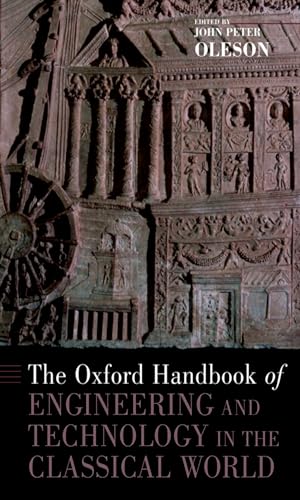 EDITED BY
JOHN PETER
OLESON

The Oxford Handbook of
ENGINEERING AND
TECHNOLOGY IN THE
CLASSICAL WORLD